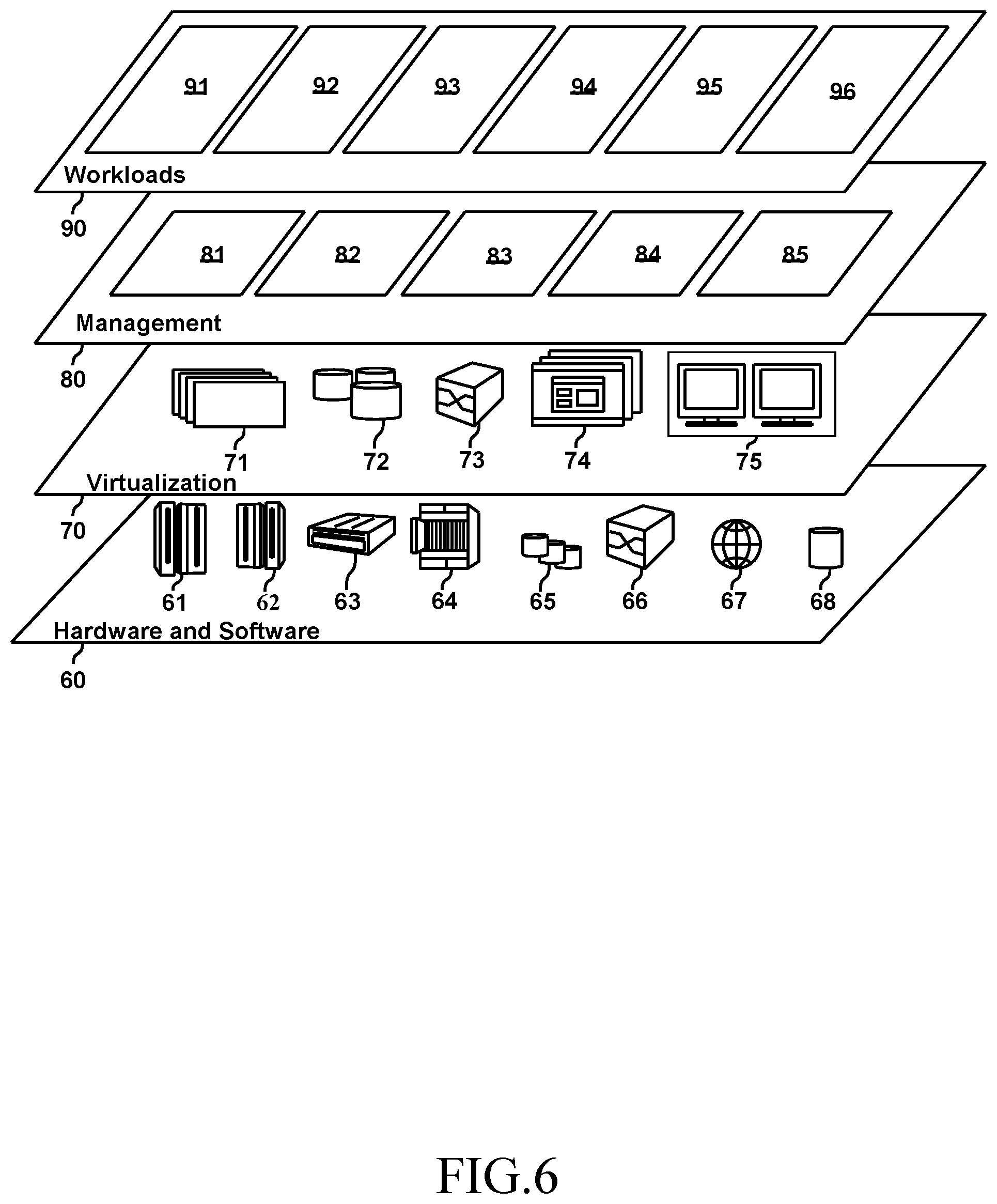 91 92 93 94 95 96

Workloads

90

81 82 83 84 85

Management

80

71 72 73 74 75

Virtualization

70

61 62 63 64 65 66 67 68

Hardware and Software

60

FIG.6